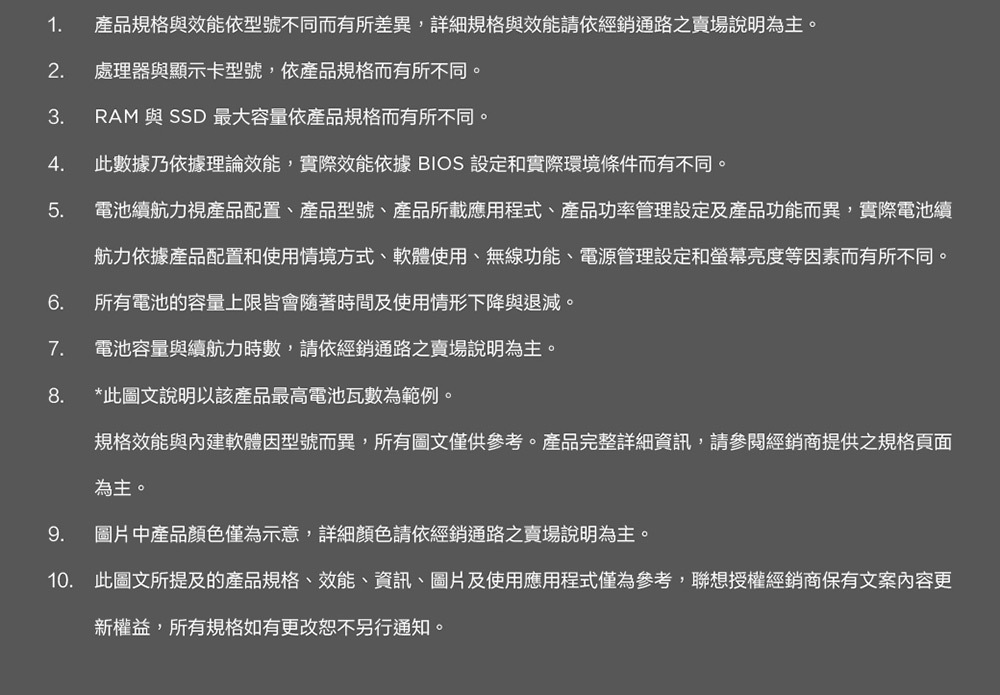 1. 產品規格與效能依型號不同而有所差異，詳細規格與效能請依經銷通路之賣場說明為主。

2. 處理器與顯示卡型號，依產品規格而有所不同。

3. RAM與SSD最大容量依產品規格而有所不同。

4. 此數據乃依據理論效能，實際效能依據BIOS設定和實際環境條件而有不同。

5. 電池續航力視產品配置、產品型號、產品所載應用程式、產品功率管理設定及產品功能而異，實際電池續航力依據產品配置和使用情境方式、軟體使用、無線功能、電源管理設定和螢幕亮度等因素而有所不同。

6. 所有電池的容量上限皆會隨著時間及使用情形下降與退減。

7. 電池容量與續航力時數，請依經銷通路之賣場說明為主。

8. *此圖文說明以該產品最高電池瓦數為範例。

規格效能與內建軟體因型號而異，所有圖文僅供參考。產品完整詳細資訊，請參閱經銷商提供之規格頁面為主。

9. 圖片中產品顏色僅為示意，詳細顏色請依經銷通路之賣場說明為主。

10. 此圖文所提及的產品規格、效能、資訊、圖片及使用應用程式僅為參考，聯想授權經銷商保有文案內容更新權益，所有規格如有更改恕不另行通知。